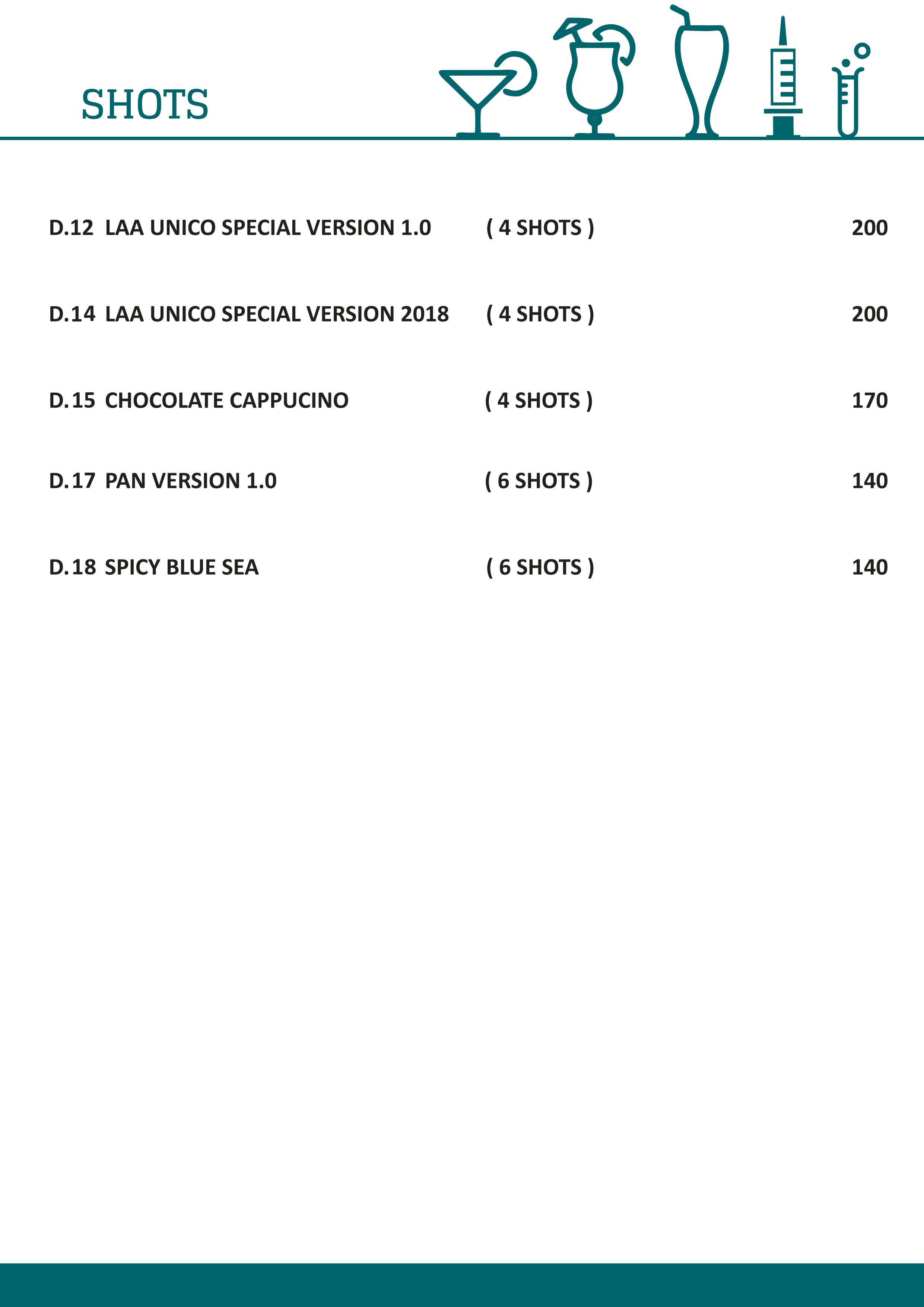 SHOTS

D.12 LAA UNICO SPECIAL VERSION 1.0 ( 4 SHOTS ) 200

D.14 LAA UNICO SPECIAL VERSION 2018 ( 4 SHOTS ) 200

D.15 CHOCOLATE CAPPUCINO ( 4 SHOTS ) 170

D.17 PAN VERSION 1.0 ( 6 SHOTS ) 140

D.18 SPICY BLUE SEA ( 6 SHOTS ) 140